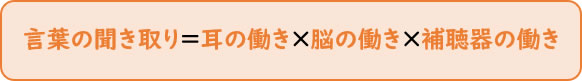 言葉の聞き取り＝耳の働き×脳の働き×補聴器の働き